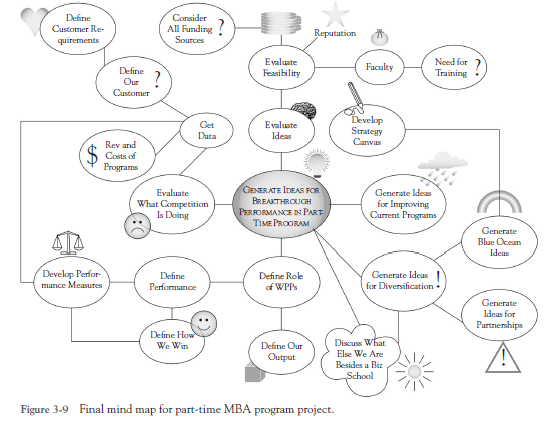 Define Customer Requirements

Consider All Funding Sources ?

Reputation

Define Our Customer ?

Evaluate Feasibility

Faculty

Need for Training ?

Get Data

Evaluate Ideas

Develop Strategy Canvas

$ Rev and Costs of Programs

Evaluate What Competition Is Doing

GENERATE IDEAS FOR BREAKTHROUGH PERFORMANCE IN PART-TIME PROGRAM

Generate Ideas for Improving Current Programs

Generate Blue Ocean Ideas

Develop Performance Measures

Define Performance

Define Role of WPPs

Generate Ideas for Diversification !

Generate Ideas for Partnerships

Define How We Win

Define Our Output

Discuss What Else We Are Besides a Biz School

!

Figure 3-9 Final mind map for part-time MBA program project.